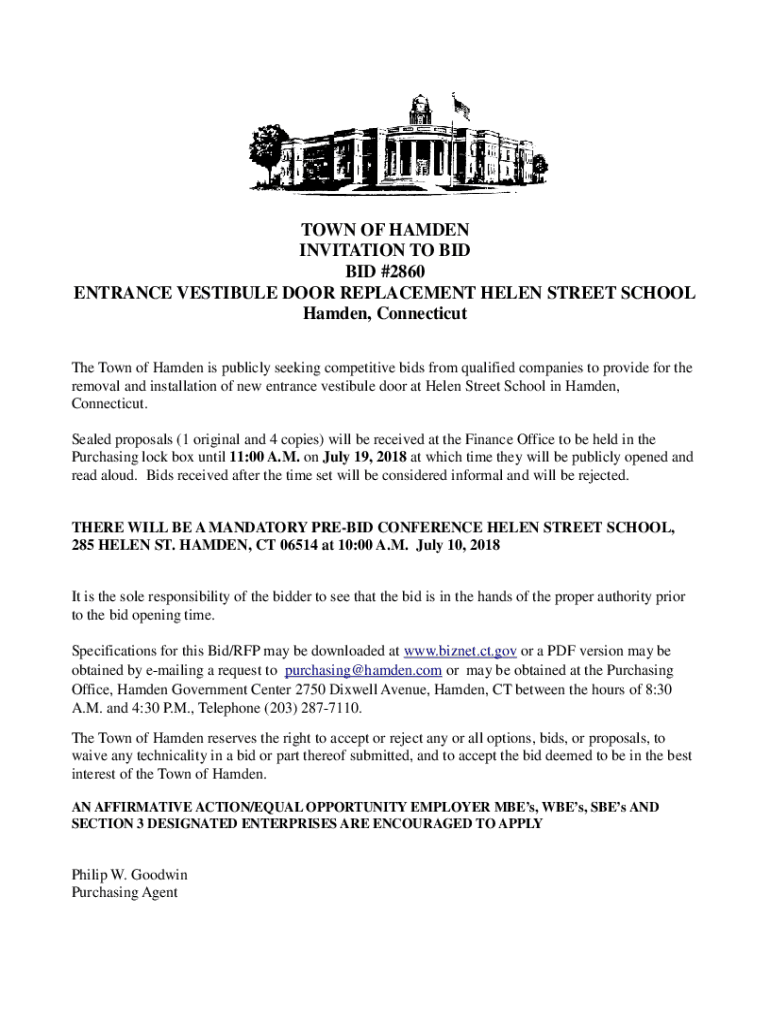 TOWN OF HAMDEN
INVITATION TO BID
BID #2860
ENTRANCE VESTIBULE DOOR REPLACEMENT HELEN STREET SCHOOL
Hamden, Connecticut

The Town of Hamden is publicly seeking competitive bids from qualified companies to provide for the removal and installation of new entrance vestibule door at Helen Street School in Hamden, Connecticut.

Sealed proposals (1 original and 4 copies) will be received at the Finance Office to be held in the Purchasing lock box until 11:00 A.M. on July 19, 2018 at which time they will be publicly opened and read aloud. Bids received after the time set will be considered informal and will be rejected.

THERE WILL BE A MANDATORY PRE-BID CONFERENCE HELEN STREET SCHOOL, 285 HELEN ST. HAMDEN, CT 06514 at 10:00 A.M. July 10, 2018

It is the sole responsibility of the bidder to see that the bid is in the hands of the proper authority prior to the bid opening time.

Specifications for this Bid/RFP may be downloaded at www.biznet.ct.gov or a PDF version may be obtained by e-mailing a request to purchasing@hamden.com or may be obtained at the Purchasing Office, Hamden Government Center 2750 Dixwell Avenue, Hamden, CT between the hours of 8:30 A.M. and 4:30 P.M., Telephone (203) 287-7110.

The Town of Hamden reserves the right to accept or reject any or all options, bids, or proposals, to waive any technicality in a bid or part thereof submitted, and to accept the bid deemed to be in the best interest of the Town of Hamden.

AN AFFIRMATIVE ACTION/EQUAL OPPORTUNITY EMPLOYER MBE's, WBE's, SBE's AND SECTION 3 DESIGNATED ENTERPRISES ARE ENCOURAGED TO APPLY

Philip W. Goodwin
Purchasing Agent